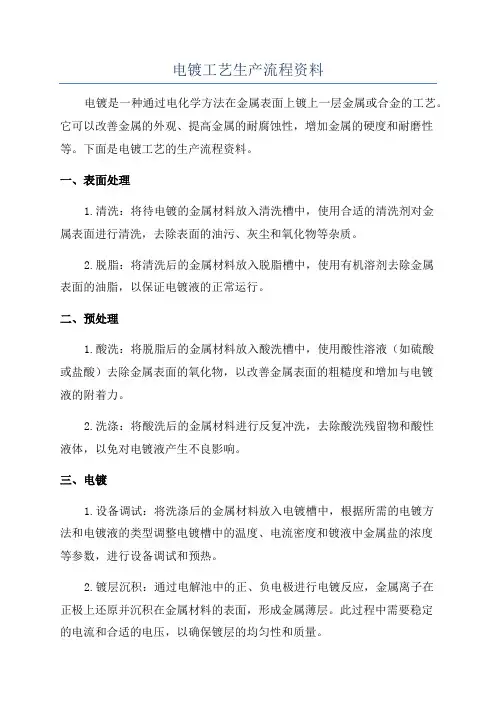 电镀工艺生产流程资料

电镀是一种通过电化学方法在金属表面上镀上一层金属或合金的工艺。它可以改善金属的外观、提高金属的耐腐蚀性，增加金属的硬度和耐磨性等。下面是电镀工艺的生产流程资料。

一、表面处理

1.清洗：将待电镀的金属材料放入清洗槽中，使用合适的清洗剂对金属表面进行清洗，去除表面的油污、灰尘和氧化物等杂质。

2.脱脂：将清洗后的金属材料放入脱脂槽中，使用有机溶剂去除金属表面的油脂，以保证电镀液的正常运行。

二、预处理

1.酸洗：将脱脂后的金属材料放入酸洗槽中，使用酸性溶液（如硫酸或盐酸）去除金属表面的氧化物，以改善金属表面的粗糙度和增加与电镀液的附着力。

2.洗涤：将酸洗后的金属材料进行反复冲洗，去除酸洗残留物和酸性液体，以免对电镀液产生不良影响。

三、电镀

1.设备调试：将洗涤后的金属材料放入电镀槽中，根据所需的电镀方法和电镀液的类型调整电镀槽中的温度、电流密度和镀液中金属盐的浓度等参数，进行设备调试和预热。

2.镀层沉积：通过电解池中的正、负电极进行电镀反应，金属离子在正极上还原并沉积在金属材料的表面，形成金属薄层。此过程中需要稳定的电流和合适的电压，以确保镀层的均匀性和质量。